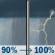 90% → 100%